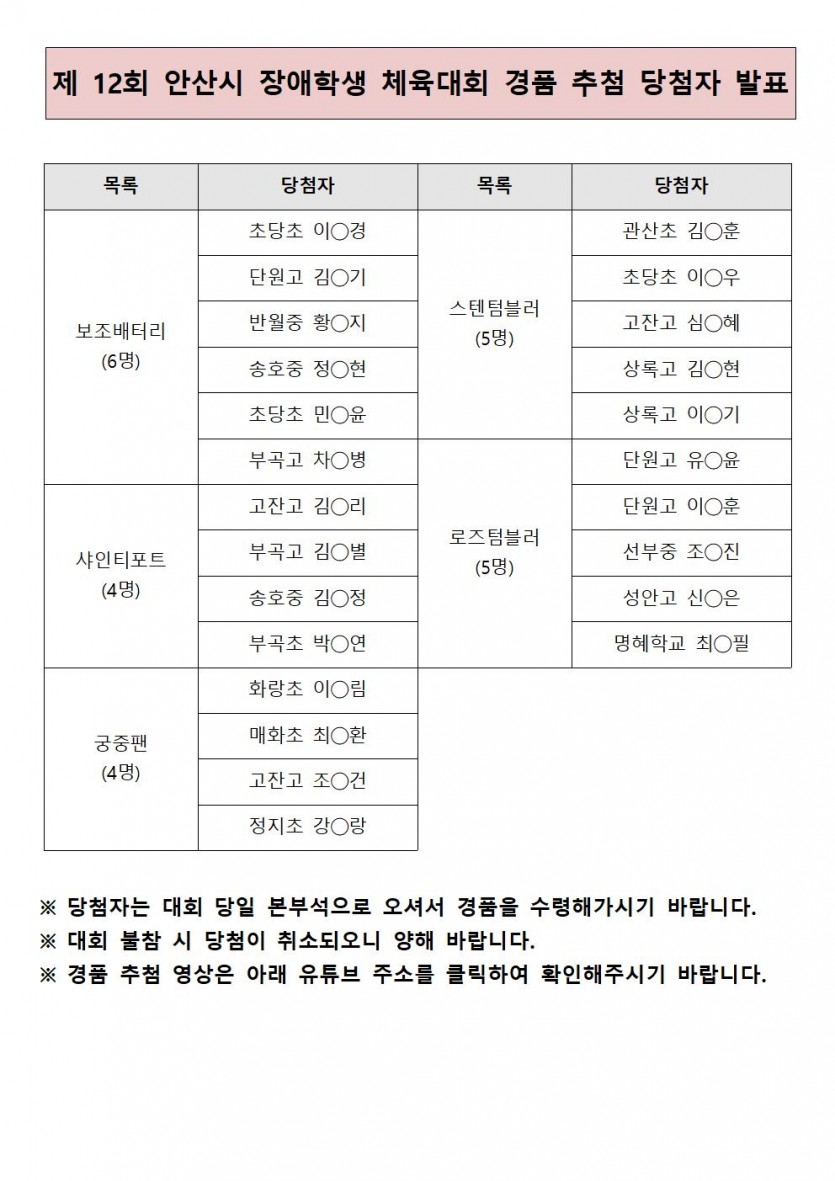 제 12회 안산시 장애학생 체육대회 경품 추첨 당첨자 발표

| 목록 | 당첨자 | 목록 | 당첨자 |
|---|---|---|---|
| 보조배터리 (6명) | 초당초 이○경 | 스텐텀블러 (5명) | 관산초 김○훈 |
| | 단원고 김○기 | | 초당초 이○우 |
| | 반월중 황○지 | | 고잔고 심○혜 |
| | 송호중 정○현 | | 상록고 김○현 |
| | 초당초 민○윤 | | 상록고 이○기 |
| | 부곡고 차○병 | 로즈텀블러 (5명) | 단원고 유○윤 |
| 샤인티포트 (4명) | 고잔고 김○리 | | 단원고 이○훈 |
| | 부곡고 김○별 | | 선부중 조○진 |
| | 송호중 김○정 | | 성안고 신○은 |
| | 부곡초 박○연 | | 명혜학교 최○필 |
| 궁중팬 (4명) | 화랑초 이○림 | | |
| | 매화초 최○환 | | |
| | 고잔고 조○건 | | |
| | 정지초 강○랑 | | |

※ 당첨자는 대회 당일 본부석으로 오셔서 경품을 수령해가시기 바랍니다.
※ 대회 불참 시 당첨이 취소되오니 양해 바랍니다.
※ 경품 추첨 영상은 아래 유튜브 주소를 클릭하여 확인해주시기 바랍니다.